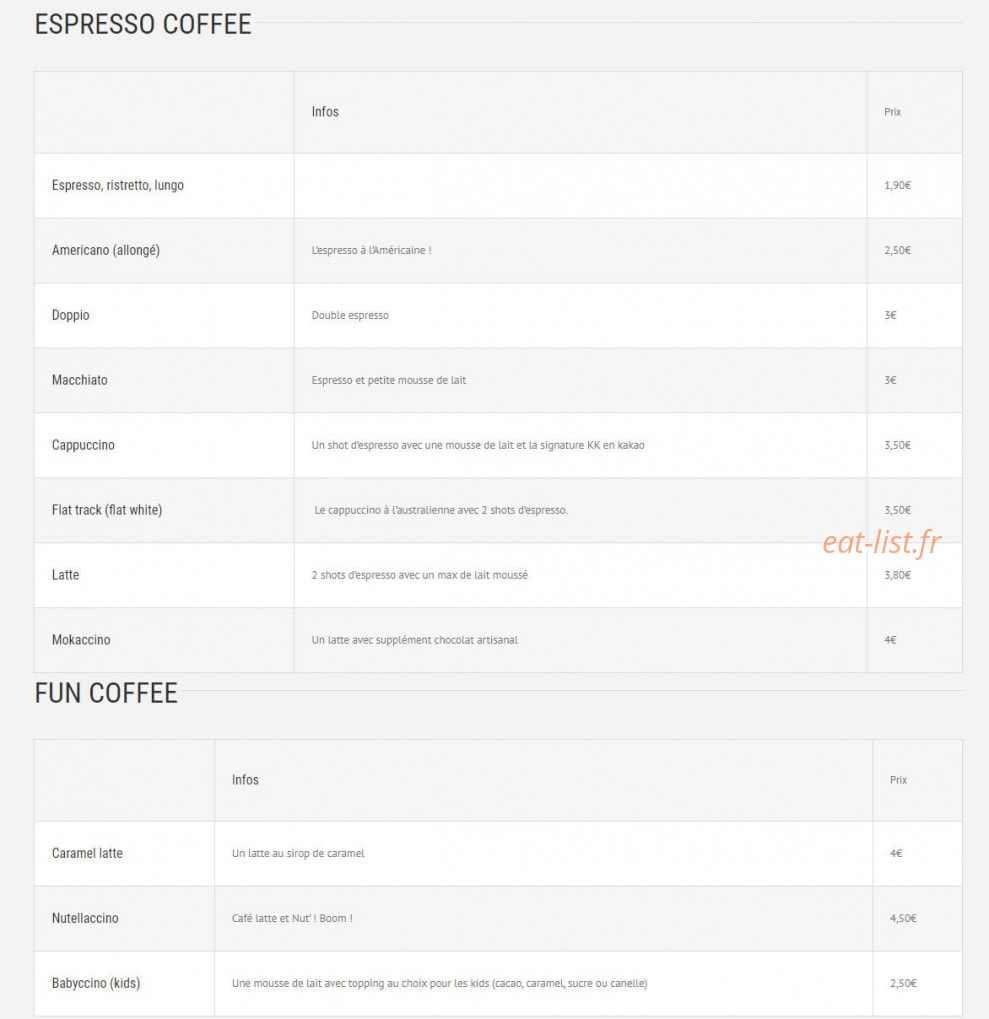 ESPRESSO COFFEE

| | Infos | Prix |
|---|---|---|
| Espresso, ristretto, lungo | | 1,90€ |
| Americano (allongé) | L'espresso à l'Américaine ! | 2,50€ |
| Doppio | Double espresso | 3€ |
| Macchiato | Espresso et petite mousse de lait | 3€ |
| Cappuccino | Un shot d'espresso avec une mousse de lait et la signature KK en kakao | 3,50€ |
| Flat track (flat white) | Le cappuccino à l'australienne avec 2 shots d'espresso. | 3,50€ |
| Latte | 2 shots d'espresso avec un max de lait moussé | 3,80€ |
| Mokaccino | Un latte avec supplément chocolat artisanal | 4€ |

eat-list.fr

FUN COFFEE

| | Infos | Prix |
|---|---|---|
| Caramel latte | Un latte au sirop de caramel | 4€ |
| Nutellaccino | Café latte et Nut' ! Boom ! | 4,50€ |
| Babyccino (kids) | Une mousse de lait avec topping au choix pour les kids (cacao, caramel, sucre ou canelle) | 2,50€ |